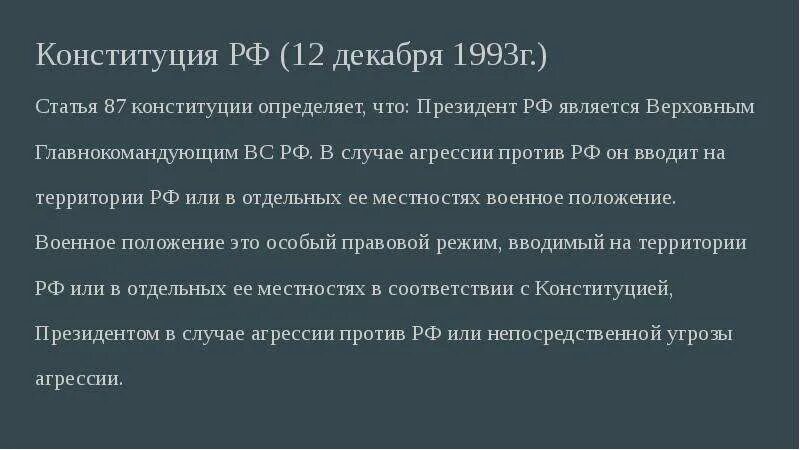 Конституция РФ (12 декабря 1993г.)

Статья 87 конституции определяет, что: Президент РФ является Верховным Главнокомандующим ВС РФ. В случае агрессии против РФ он вводит на территории РФ или в отдельных ее местностях военное положение.
Военное положение это особый правовой режим, вводимый на территории РФ или в отдельных ее местностях в соответствии с Конституцией, Президентом в случае агрессии против РФ или непосредственной угрозы агрессии.